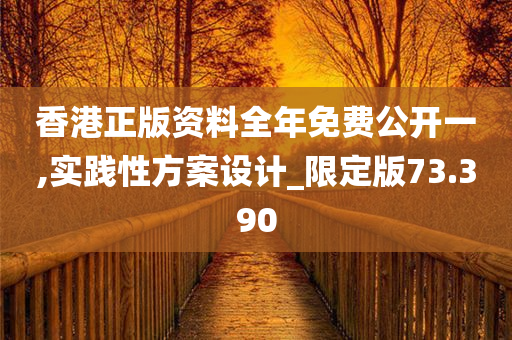 香港正版资料全年免费公开一,实践性方案设计_限定版73.390